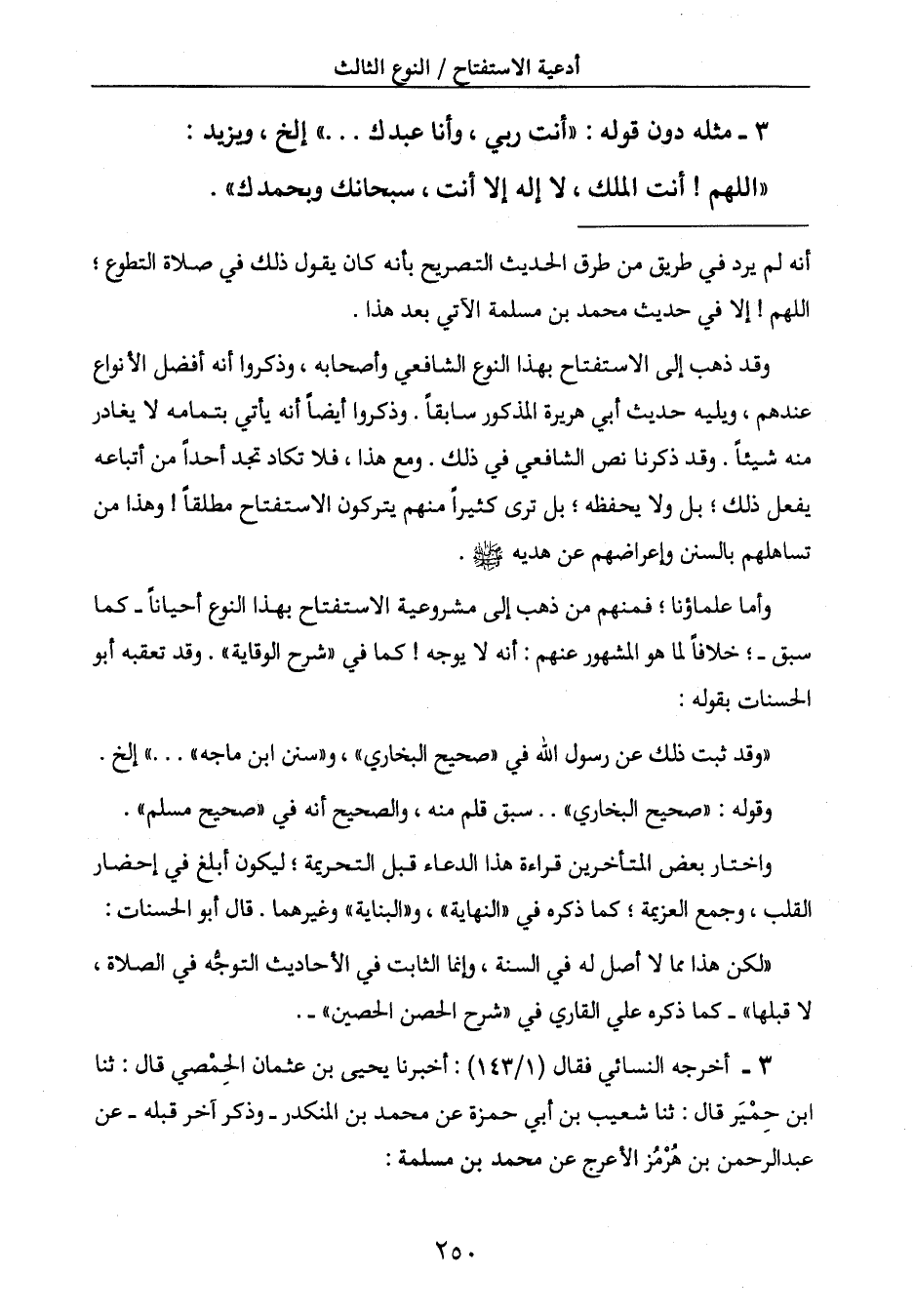 أدعية الاستفتاح / النوع الثالث

٣ ـ مثله دون قوله : «أنت ربي ، وأنا عبدك . . .» إلخ ، ويزيد : «اللهم ! أنت الملك ، لا إله إلا أنت ، سبحانك وبحمدك» .

أنه لم يرد في طريق من طرق الحديث التصريح بأنه كان يقول ذلك في صلاة التطوع ؛ اللهم ! إلا في حديث محمد بن مسلمة الآتي بعد هذا .

وقد ذهب إلى الاستفتاح بهذا النوع الشافعي وأصحابه ، وذكروا أنه أفضل الأنواع عندهم ، ويليه حديث أبي هريرة المذكور سابقاً . وذكروا أيضاً أنه يأتي بتمامه لا يغادر منه شيئاً . وقد ذكرنا نص الشافعي في ذلك . ومع هذا ، فلا تكاد تجد أحداً من أتباعه يفعل ذلك ؛ بل ولا يحفظه ؛ بل ترى كثيراً منهم يتركون الاستفتاح مطلقاً ! وهذا من تساهلهم بالسنن وإعراضهم عن هديه ﷺ .

وأما علماؤنا ؛ فمنهم من ذهب إلى مشروعية الاستفتاح بهذا النوع أحياناً ـ كما سبق ـ ؛ خلافاً لما هو المشهور عنهم : أنه لا يوجه ! كما في «شرح الوقاية» . وقد تعقبه أبو الحسنات بقوله :

«وقد ثبت ذلك عن رسول الله في «صحيح البخاري» ، و«سنن ابن ماجه» . . .» إلخ .

وقوله : «صحيح البخاري» . . سبق قلم منه ، والصحيح أنه في «صحيح مسلم» .

واختار بعض المتأخرين قراءة هذا الدعاء قبل التحريمة ؛ ليكون أبلغ في إحضار القلب ، وجمع العزيمة ؛ كما ذكره في «النهاية» ، و«البناية» وغيرهما . قال أبو الحسنات :

«لكن هذا مما لا أصل له في السنة ، وإنما الثابت في الأحاديث التوجُّه في الصلاة ، لا قبلها» ـ كما ذكره علي القاري في «شرح الحصن الحصين» ـ .

٣ ـ أخرجه النسائي فقال (١٤٣/١) : أخبرنا يحيى بن عثمان الحِمْصي قال : ثنا ابن حِمْيَر قال : ثنا شعيب بن أبي حمزة عن محمد بن المنكدر ـ وذكر آخر قبله ـ عن عبدالرحمن بن هُرْمُز الأعرج عن محمد بن مسلمة :

٢٥٠